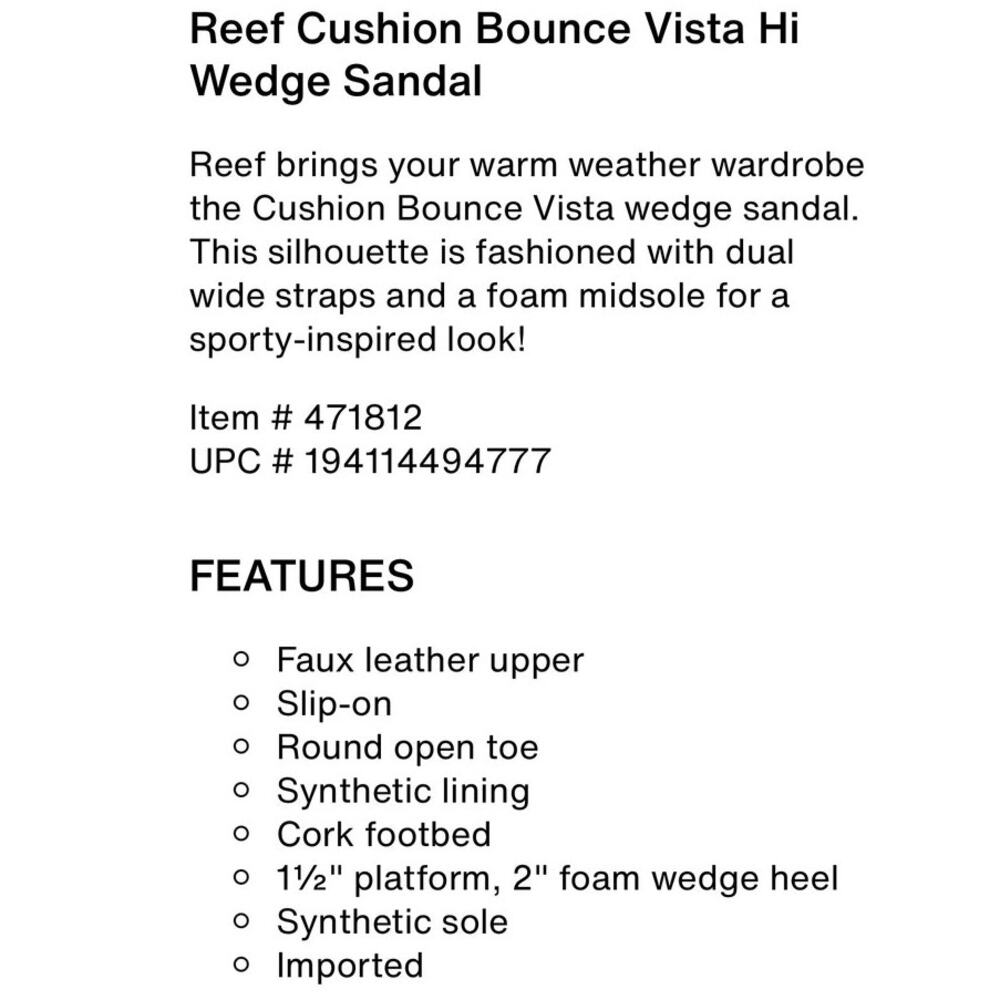 Reef Cushion Bounce Vista Hi Wedge Sandal

Reef brings your warm weather wardrobe the Cushion Bounce Vista wedge sandal. This silhouette is fashioned with dual wide straps and a foam midsole for a sporty-inspired look!

Item # 471812
UPC # 194114494777

FEATURES

- Faux leather upper
- Slip-on
- Round open toe
- Synthetic lining
- Cork footbed
- 1½" platform, 2" foam wedge heel
- Synthetic sole
- Imported